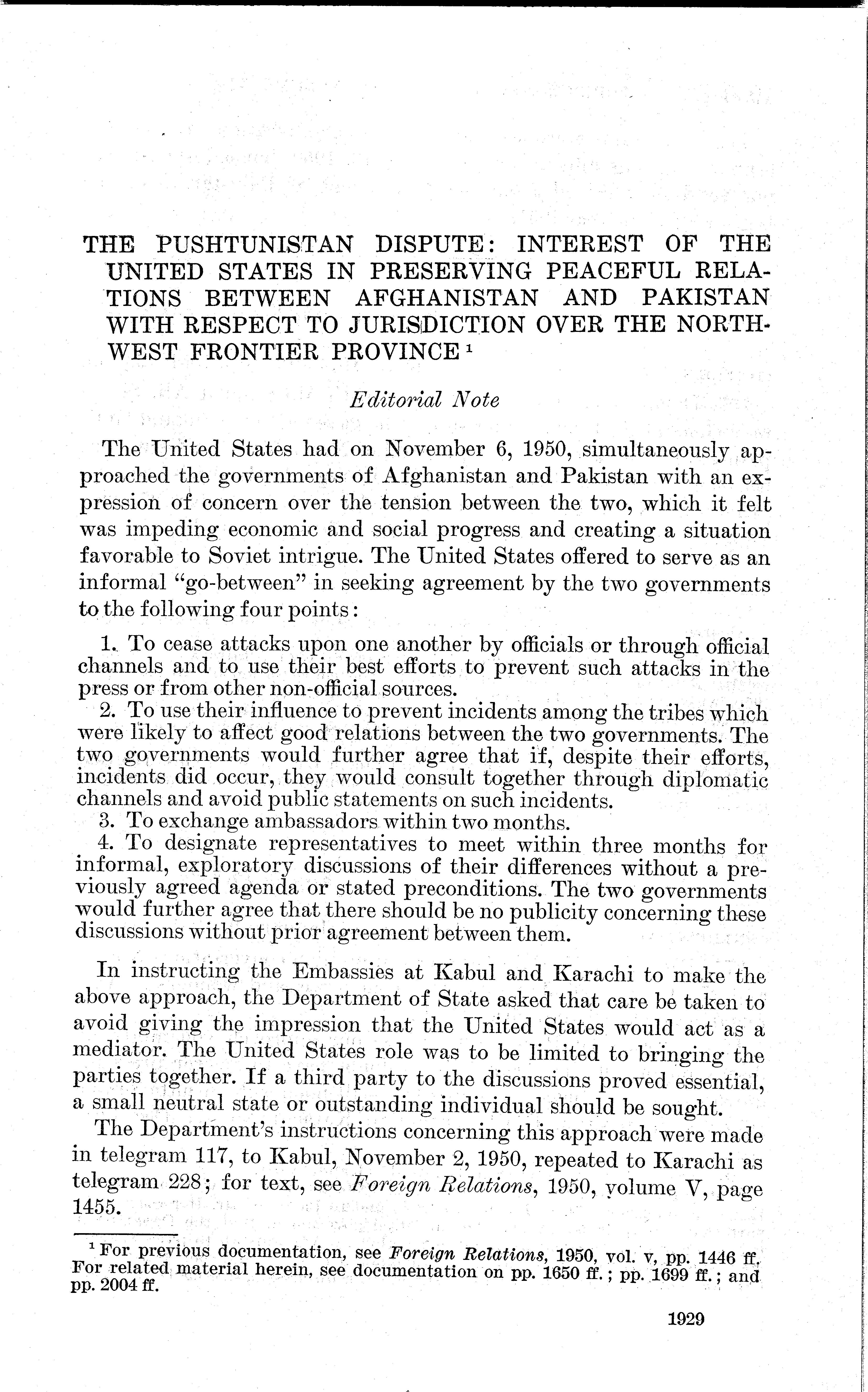 THE PUSHTUNISTAN DISPUTE: INTEREST OF THE UNITED STATES IN PRESERVING PEACEFUL RELATIONS BETWEEN AFGHANISTAN AND PAKISTAN WITH RESPECT TO JURISDICTION OVER THE NORTHWEST FRONTIER PROVINCE $^1$

Editorial Note

The United States had on November 6, 1950, simultaneously approached the governments of Afghanistan and Pakistan with an expression of concern over the tension between the two, which it felt was impeding economic and social progress and creating a situation favorable to Soviet intrigue. The United States offered to serve as an informal "go-between" in seeking agreement by the two governments to the following four points:

1. To cease attacks upon one another by officials or through official channels and to use their best efforts to prevent such attacks in the press or from other non-official sources.
2. To use their influence to prevent incidents among the tribes which were likely to affect good relations between the two governments. The two governments would further agree that if, despite their efforts, incidents did occur, they would consult together through diplomatic channels and avoid public statements on such incidents.
3. To exchange ambassadors within two months.
4. To designate representatives to meet within three months for informal, exploratory discussions of their differences without a previously agreed agenda or stated preconditions. The two governments would further agree that there should be no publicity concerning these discussions without prior agreement between them.

In instructing the Embassies at Kabul and Karachi to make the above approach, the Department of State asked that care be taken to avoid giving the impression that the United States would act as a mediator. The United States role was to be limited to bringing the parties together. If a third party to the discussions proved essential, a small neutral state or outstanding individual should be sought.

The Department's instructions concerning this approach were made in telegram 117, to Kabul, November 2, 1950, repeated to Karachi as telegram 228; for text, see Foreign Relations, 1950, volume V, page 1455.

$^1$ For previous documentation, see Foreign Relations, 1950, vol. v, pp. 1446 ff. For related material herein, see documentation on pp. 1650 ff.; pp. 1699 ff.; and pp. 2004 ff.

1929